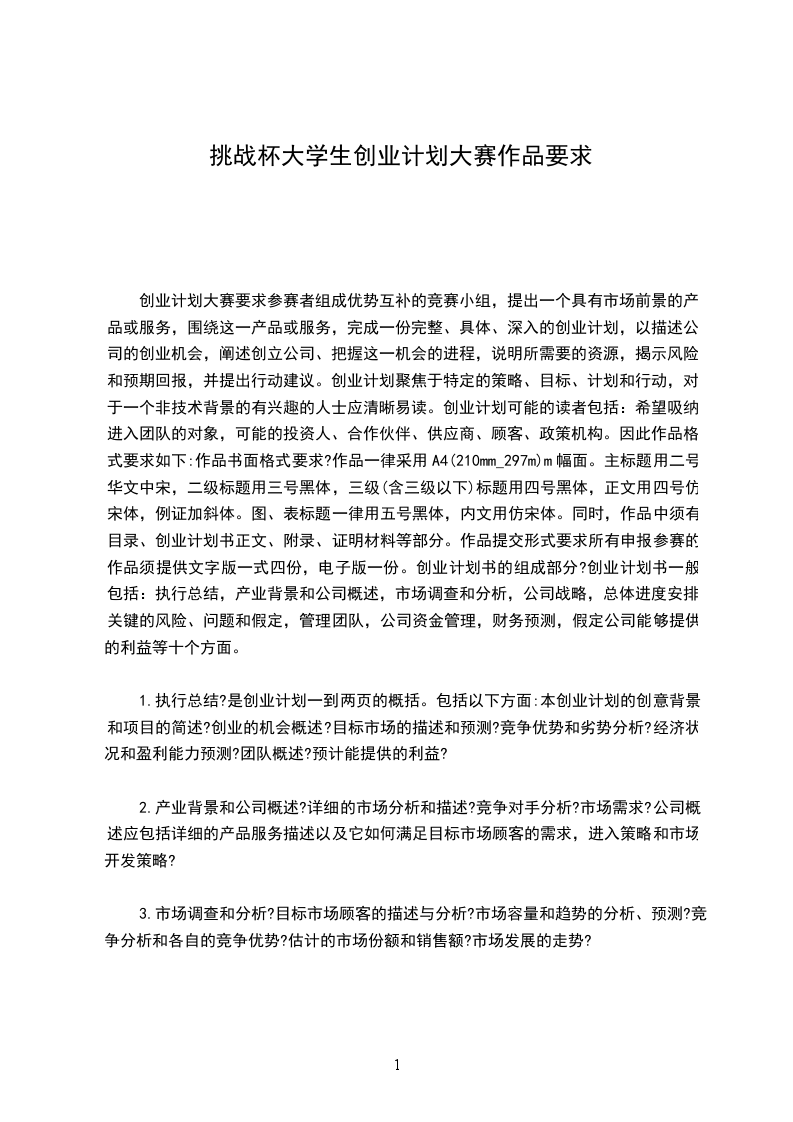 挑战杯大学生创业计划大赛作品要求

创业计划大赛要求参赛者组成优势互补的竞赛小组，提出一个具有市场前景的产品或服务，围绕这一产品或服务，完成一份完整、具体、深入的创业计划，以描述公司的创业机会，阐述创立公司、把握这一机会的进程，说明所需要的资源，揭示风险和预期回报，并提出行动建议。创业计划聚焦于特定的策略、目标、计划和行动，对于一个非技术背景的有兴趣的人士应清晰易读。创业计划可能的读者包括：希望吸纳进入团队的对象，可能的投资人、合作伙伴、供应商、顾客、政策机构。因此作品格式要求如下:作品书面格式要求?作品一律采用 A4(210mm_297m)m 幅面。主标题用二号华文中宋，二级标题用三号黑体，三级(含三级以下)标题用四号黑体，正文用四号仿宋体，例证加斜体。图、表标题一律用五号黑体，内文用仿宋体。同时，作品中须有目录、创业计划书正文、附录、证明材料等部分。作品提交形式要求所有申报参赛的作品须提供文字版一式四份，电子版一份。创业计划书的组成部分?创业计划书一般包括：执行总结，产业背景和公司概述，市场调查和分析，公司战略，总体进度安排关键的风险、问题和假定，管理团队，公司资金管理，财务预测，假定公司能够提供的利益等十个方面。

1.执行总结?是创业计划一到两页的概括。包括以下方面:本创业计划的创意背景和项目的简述?创业的机会概述?目标市场的描述和预测?竞争优势和劣势分析?经济状况和盈利能力预测?团队概述?预计能提供的利益?

2.产业背景和公司概述?详细的市场分析和描述?竞争对手分析?市场需求?公司概述应包括详细的产品服务描述以及它如何满足目标市场顾客的需求，进入策略和市场开发策略?

3.市场调查和分析?目标市场顾客的描述与分析?市场容量和趋势的分析、预测?竞争分析和各自的竞争优势?估计的市场份额和销售额?市场发展的走势?

1